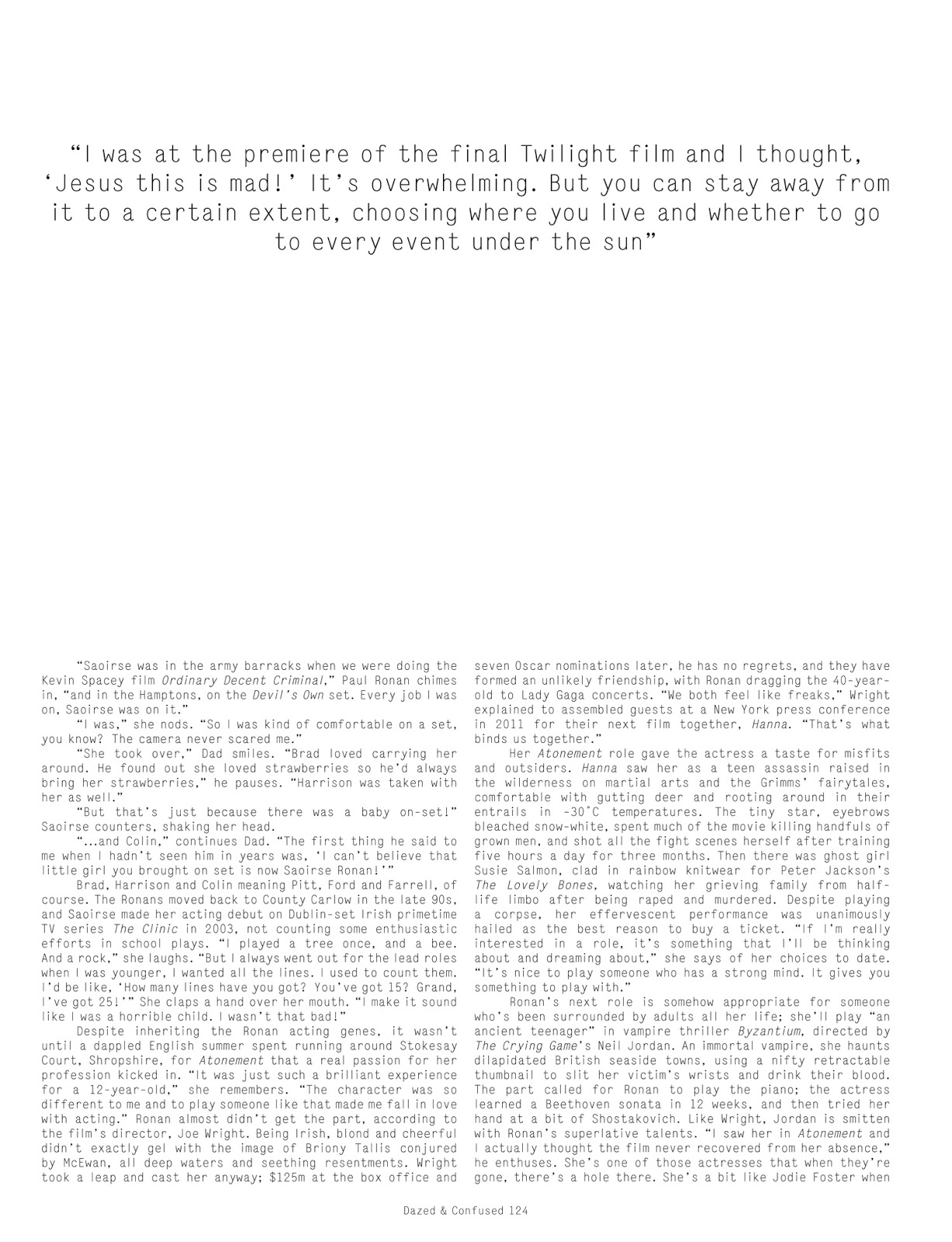 "I was at the premiere of the final Twilight film and I thought, 'Jesus this is mad!' It's overwhelming. But you can stay away from it to a certain extent, choosing where you live and whether to go to every event under the sun"

"Saoirse was in the army barracks when we were doing the Kevin Spacey film Ordinary Decent Criminal," Paul Ronan chimes in, "and in the Hamptons, on the Devil's Own set. Every job I was on, Saoirse was on it."

"I was," she nods. "So I was kind of comfortable on a set, you know? The camera never scared me."

"She took over," Dad smiles. "Brad loved carrying her around. He found out she loved strawberries so he'd always bring her strawberries," he pauses. "Harrison was taken with her as well."

"But that's just because there was a baby on-set!" Saoirse counters, shaking her head.

"...and Colin," continues Dad. "The first thing he said to me when I hadn't seen him in years was, 'I can't believe that little girl you brought on set is now Saoirse Ronan!'"

Brad, Harrison and Colin meaning Pitt, Ford and Farrell, of course. The Ronans moved back to County Carlow in the late 90s, and Saoirse made her acting debut on Dublin-set Irish primetime TV series The Clinic in 2003, not counting some enthusiastic efforts in school plays. "I played a tree once, and a bee. And a rock," she laughs. "But I always went out for the lead roles when I was younger, I wanted all the lines. I used to count them. I'd be like, 'How many lines have you got? You've got 15? Grand, I've got 25!'" She claps a hand over her mouth. "I make it sound like I was a horrible child. I wasn't that bad!"

Despite inheriting the Ronan acting genes, it wasn't until a dappled English summer spent running around Stokesay Court, Shropshire, for Atonement that a real passion for her profession kicked in. "It was just such a brilliant experience for a 12-year-old," she remembers. "The character was so different to me and to play someone like that made me fall in love with acting." Ronan almost didn't get the part, according to the film's director, Joe Wright. Being Irish, blond and cheerful didn't exactly gel with the image of Briony Tallis conjured by McEwan, all deep waters and seething resentments. Wright took a leap and cast her anyway; $125m at the box office and seven Oscar nominations later, he has no regrets, and they have formed an unlikely friendship, with Ronan dragging the 40-year-old to Lady Gaga concerts. "We both feel like freaks," Wright explained to assembled guests at a New York press conference in 2011 for their next film together, Hanna. "That's what binds us together."

Her Atonement role gave the actress a taste for misfits and outsiders. Hanna saw her as a teen assassin raised in the wilderness on martial arts and the Grimms' fairytales, comfortable with gutting deer and rooting around in their entrails in -30°C temperatures. The tiny star, eyebrows bleached snow-white, spent much of the movie killing handfuls of grown men, and shot all the fight scenes herself after training five hours a day for three months. Then there was ghost girl Susie Salmon, clad in rainbow knitwear for Peter Jackson's The Lovely Bones, watching her grieving family from half-life limbo after being raped and murdered. Despite playing a corpse, her effervescent performance was unanimously hailed as the best reason to buy a ticket. "If I'm really interested in a role, it's something that I'll be thinking about and dreaming about," she says of her choices to date. "It's nice to play someone who has a strong mind. It gives you something to play with."

Ronan's next role is somehow appropriate for someone who's been surrounded by adults all her life; she'll play "an ancient teenager" in vampire thriller Byzantium, directed by The Crying Game's Neil Jordan. An immortal vampire, she haunts dilapidated British seaside towns, using a nifty retractable thumbnail to slit her victim's wrists and drink their blood. The part called for Ronan to play the piano; the actress learned a Beethoven sonata in 12 weeks, and then tried her hand at a bit of Shostakovich. Like Wright, Jordan is smitten with Ronan's superlative talents. "I saw her in Atonement and I actually thought the film never recovered from her absence," he enthuses. She's one of those actresses that when they're gone, there's a hole there. She's a bit like Jodie Foster when

Dazed & Confused 124